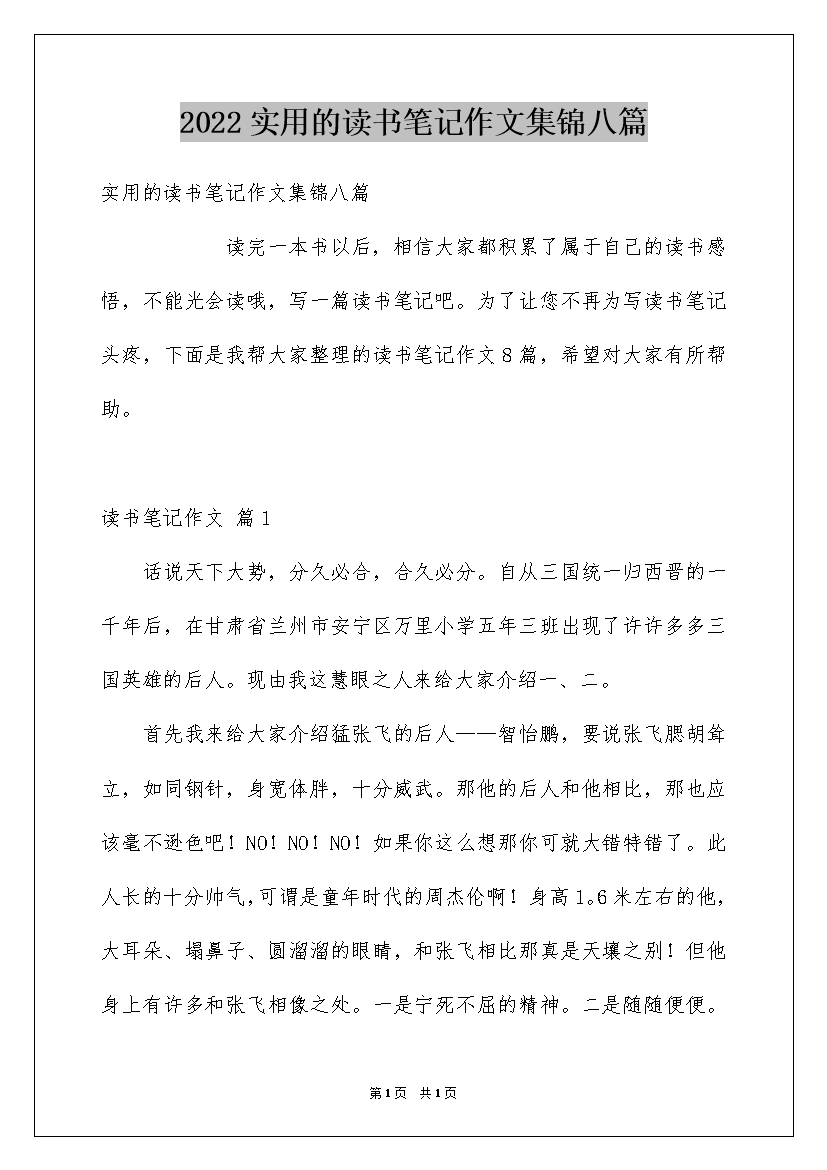 2022实用的读书笔记作文集锦八篇

实用的读书笔记作文集锦八篇

读完一本书以后，相信大家都积累了属于自己的读书感悟，不能光会读哦，写一篇读书笔记吧。为了让您不再为写读书笔记头疼，下面是我帮大家整理的读书笔记作文8篇，希望对大家有所帮助。

读书笔记作文 篇1

话说天下大势，分久必合，合久必分。自从三国统一归西晋的一千年后，在甘肃省兰州市安宁区万里小学五年三班出现了许许多多三国英雄的后人。现由我这慧眼之人来给大家介绍一、二。

首先我来给大家介绍猛张飞的后人——智怡鹏，要说张飞腮胡耸立，如同钢针，身宽体胖，十分威武。那他的后人和他相比，那也应该毫不逊色吧！NO！NO！NO！如果你这么想那你可就大错特错了。此人长的十分帅气，可谓是童年时代的周杰伦啊！身高1。6米左右的他，大耳朵、塌鼻子、圆溜溜的眼睛，和张飞相比那真是天壤之别！但他身上有许多和张飞相像之处。一是宁死不屈的精神。二是随随便便。

第1页 共1页